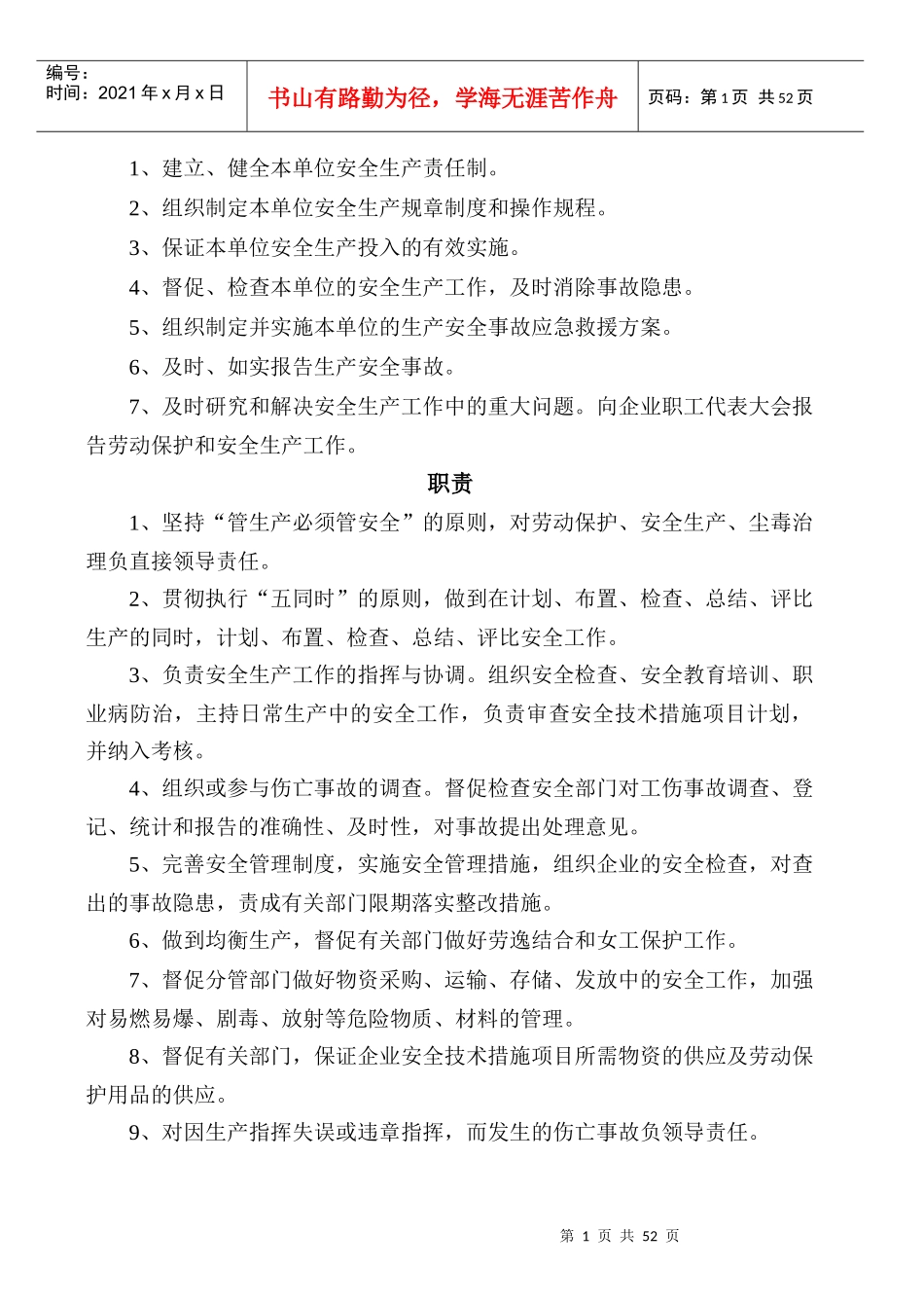 编号：
时间：2021 年 x 月 x 日

书山有路勤为径，学海无涯苦作舟

页码：第 1 页 共 52 页

1、建立、健全本单位安全生产责任制。

2、组织制定本单位安全生产规章制度和操作规程。

3、保证本单位安全生产投入的有效实施。

4、督促、检查本单位的安全生产工作，及时消除事故隐患。

5、组织制定并实施本单位的生产安全事故应急救援方案。

6、及时、如实报告生产安全事故。

7、及时研究和解决安全生产工作中的重大问题。向企业职工代表大会报告劳动保护和安全生产工作。

职责

1、坚持“管生产必须管安全”的原则，对劳动保护、安全生产、尘毒治理负直接领导责任。

2、贯彻执行“五同时”的原则，做到在计划、布置、检查、总结、评比生产的同时，计划、布置、检查、总结、评比安全工作。

3、负责安全生产工作的指挥与协调。组织安全检查、安全教育培训、职业病防治，主持日常生产中的安全工作，负责审查安全技术措施项目计划，并纳入考核。

4、组织或参与伤亡事故的调查。督促检查安全部门对工伤事故调查、登记、统计和报告的准确性、及时性，对事故提出处理意见。

5、完善安全管理制度，实施安全管理措施，组织企业的安全检查，对查出的事故隐患，责成有关部门限期落实整改措施。

6、做到均衡生产，督促有关部门做好劳逸结合和女工保护工作。

7、督促分管部门做好物资采购、运输、存储、发放中的安全工作，加强对易燃易爆、剧毒、放射等危险物质、材料的管理。

8、督促有关部门，保证企业安全技术措施项目所需物资的供应及劳动保护用品的供应。

9、对因生产指挥失误或违章指挥，而发生的伤亡事故负领导责任。

第 1 页 共 52 页